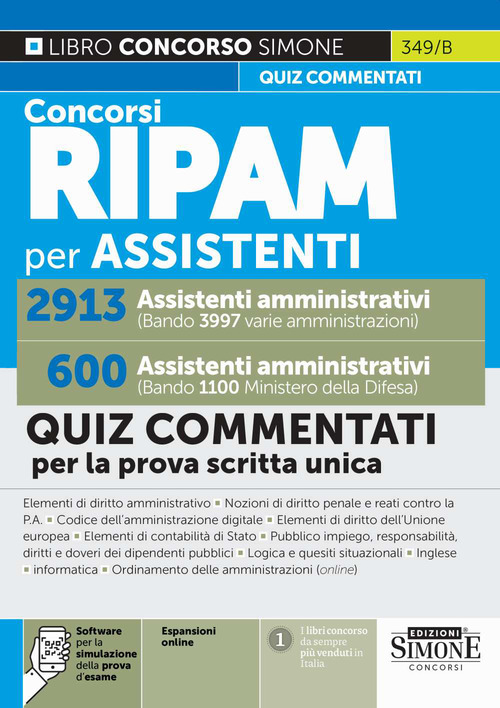 LIBRO CONCORSO SIMONE

349/B

QUIZ COMMENTATI

Concorsi
RIPAM
per ASSISTENTI

2913 Assistenti amministrativi
(Bando 3997 varie amministrazioni)

600 Assistenti amministrativi
(Bando 1100 Ministero della Difesa)

QUIZ COMMENTATI
per la prova scritta unica

Elementi di diritto amministrativo ▪ Nozioni di diritto penale e reati contro la P.A. ▪ Codice dell'amministrazione digitale ▪ Elementi di diritto dell'Unione europea ▪ Elementi di contabilità di Stato ▪ Pubblico impiego, responsabilità, diritti e doveri dei dipendenti pubblici ▪ Logica e quesiti situazionali ▪ Inglese ▪ informatica ▪ Ordinamento delle amministrazioni (online)

Software per la simulazione della prova d'esame

Espansioni online

1 I libri concorso da sempre più venduti in Italia

EDIZIONI SIMONE CONCORSI